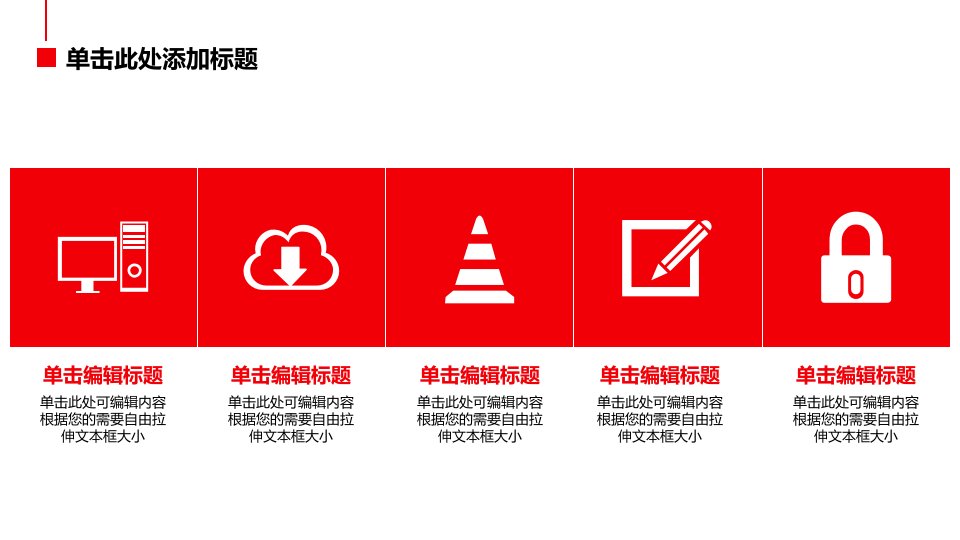 单击此处添加标题

单击编辑标题

单击此处可编辑内容根据您的需要自由拉伸文本框大小

单击编辑标题

单击此处可编辑内容根据您的需要自由拉伸文本框大小

单击编辑标题

单击此处可编辑内容根据您的需要自由拉伸文本框大小

单击编辑标题

单击此处可编辑内容根据您的需要自由拉伸文本框大小

单击编辑标题

单击此处可编辑内容根据您的需要自由拉伸文本框大小